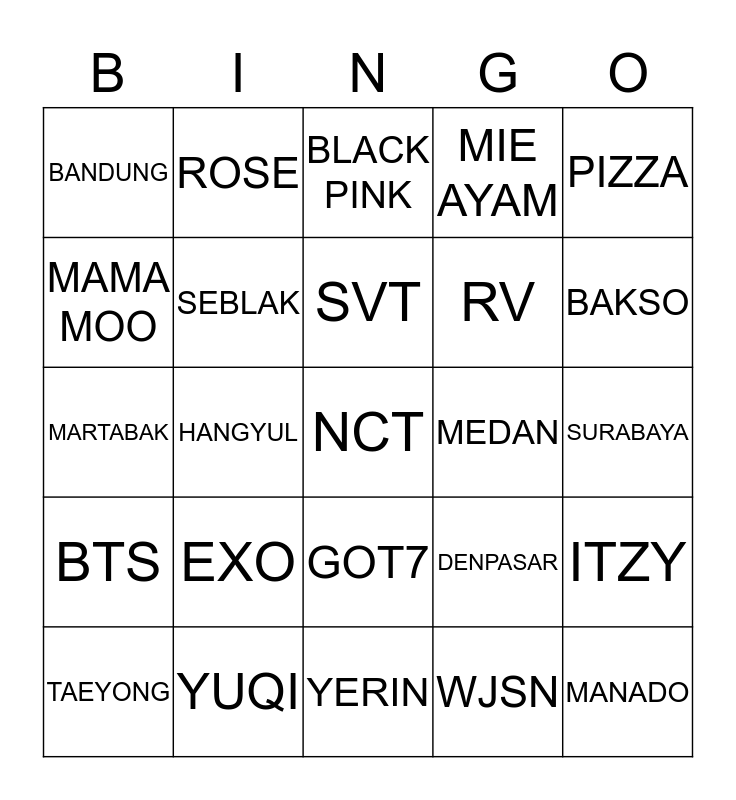 | B | I | N | G | O |
|---|---|---|---|---|
| BANDUNG | ROSE | BLACK PINK | MIE AYAM | PIZZA |
| MAMA MOO | SEBLAK | SVT | RV | BAKSO |
| MARTABAK | HANGYUL | NCT | MEDAN | SURABAYA |
| BTS | EXO | GOT7 | DENPASAR | ITZY |
| TAEYONG | YUQI | YERIN | WJSN | MANADO |